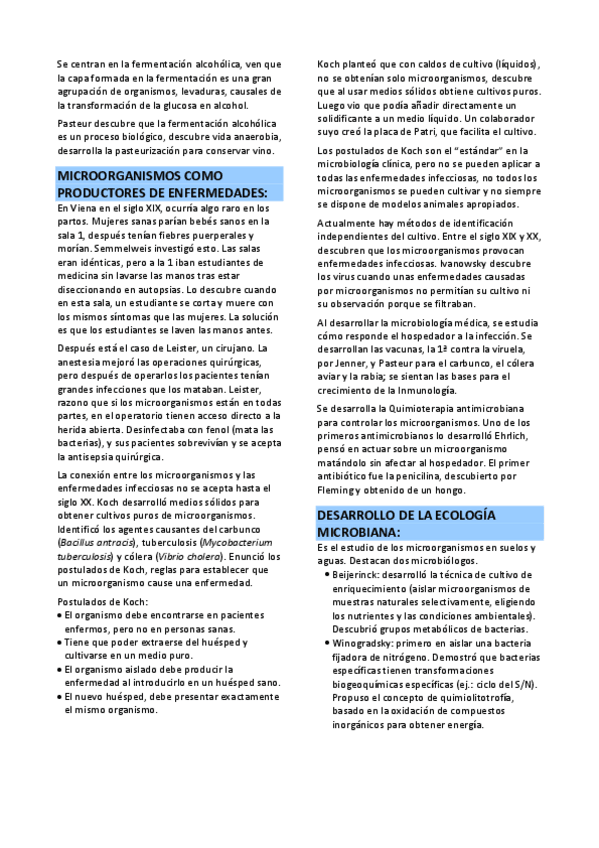 Se centran en la fermentación alcohólica, ven que la capa formada en la fermentación es una gran agrupación de organismos, levaduras, causales de la transformación de la glucosa en alcohol.

Pasteur descubre que la fermentación alcohólica es un proceso biológico, descubre vida anaerobia, desarrolla la pasteurización para conservar vino.

MICROORGANISMOS COMO PRODUCTORES DE ENFERMEDADES:
En Viena en el siglo XIX, ocurría algo raro en los partos. Mujeres sanas parían bebés sanos en la sala 1, después tenían fiebres puerperales y morían. Semmelweis investigó esto. Las salas eran idénticas, pero a la 1 iban estudiantes de medicina sin lavarse las manos tras estar diseccionando en autopsias. Lo descubre cuando en esta sala, un estudiante se corta y muere con los mismos síntomas que las mujeres. La solución es que los estudiantes se laven las manos antes.

Después está el caso de Leister, un cirujano. La anestesia mejoró las operaciones quirúrgicas, pero después de operarlos los pacientes tenían grandes infecciones que los mataban. Leister, razono que si los microorganismos están en todas partes, en el operatorio tienen acceso directo a la herida abierta. Desinfectaba con fenol (mata las bacterias), y sus pacientes sobrevivían y se acepta la antisepsia quirúrgica.

La conexión entre los microorganismos y las enfermedades infecciosas no se acepta hasta el siglo XX. Koch desarrolló medios sólidos para obtener cultivos puros de microorganismos. Identificó los agentes causantes del carbunco (Bacillus antracis), tuberculosis (Mycobacterium tuberculosis) y cólera (Vibrio cholera). Enunció los postulados de Koch, reglas para establecer que un microorganismo cause una enfermedad.

Postulados de Koch:
• El organismo debe encontrarse en pacientes enfermos, pero no en personas sanas.
• Tiene que poder extraerse del huésped y cultivarse en un medio puro.
• El organismo aislado debe producir la enfermedad al introducirlo en un huésped sano.
• El nuevo huésped, debe presentar exactamente el mismo organismo.

Koch planteó que con caldos de cultivo (líquidos), no se obtenían solo microorganismos, descubre que al usar medios sólidos obtiene cultivos puros. Luego vio que podía añadir directamente un solidificante a un medio líquido. Un colaborador suyo creó la placa de Patri, que facilita el cultivo.

Los postulados de Koch son el "estándar" en la microbiología clínica, pero no se pueden aplicar a todas las enfermedades infecciosas, no todos los microorganismos se pueden cultivar y no siempre se dispone de modelos animales apropiados.

Actualmente hay métodos de identificación independientes del cultivo. Entre el siglo XIX y XX, descubren que los microorganismos provocan enfermedades infecciosas. Ivanowsky descubre los virus cuando unas enfermedades causadas por microorganismos no permitían su cultivo ni su observación porque se filtraban.

Al desarrollar la microbiología médica, se estudia cómo responde el hospedador a la infección. Se desarrollan las vacunas, la 1ª contra la viruela, por Jenner, y Pasteur para el carbunco, el cólera aviar y la rabia; se sientan las bases para el crecimiento de la Inmunología.

Se desarrolla la Quimioterapia antimicrobiana para controlar los microorganismos. Uno de los primeros antimicrobianos lo desarrolló Ehrlich, pensó en actuar sobre un microorganismo matándolo sin afectar al hospedador. El primer antibiótico fue la penicilina, descubierto por Fleming y obtenido de un hongo.

DESARROLLO DE LA ECOLOGÍA MICROBIANA:
Es el estudio de los microorganismos en suelos y aguas. Destacan dos microbiólogos.
• Beijerinck: desarrolló la técnica de cultivo de enriquecimiento (aislar microorganismos de muestras naturales selectivamente, eligiendo los nutrientes y las condiciones ambientales). Descubrió grupos metabólicos de bacterias.
• Winogradsky: primero en aislar una bacteria fijadora de nitrógeno. Demostró que bacterias específicas tienen transformaciones biogeoquímicas específicas (ej.: ciclo del S/N). Propuso el concepto de quimiolitotrofía, basado en la oxidación de compuestos inorgánicos para obtener energía.